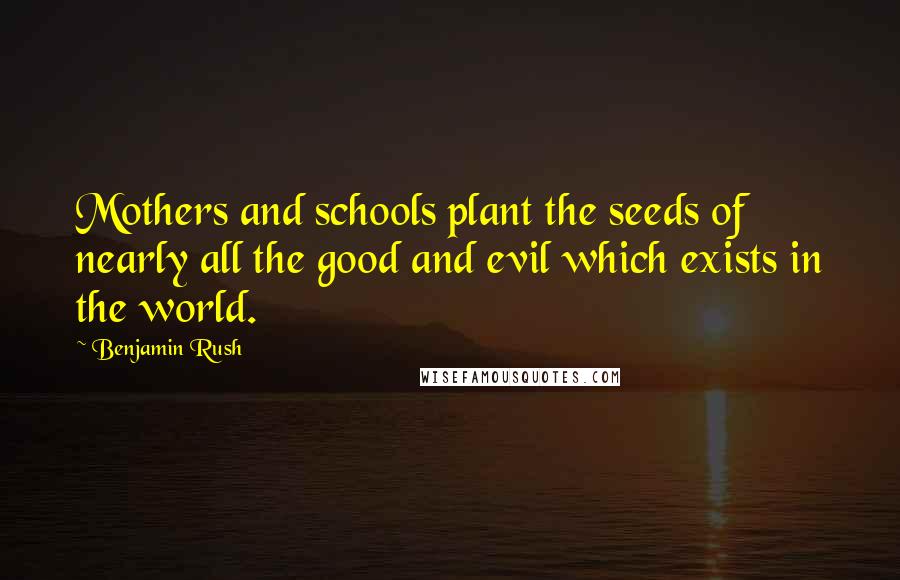 Mothers and schools plant the seeds of nearly all the good and evil which exists in the world.

~ Benjamin Rush

WISEFAMOUSQUOTES.COM